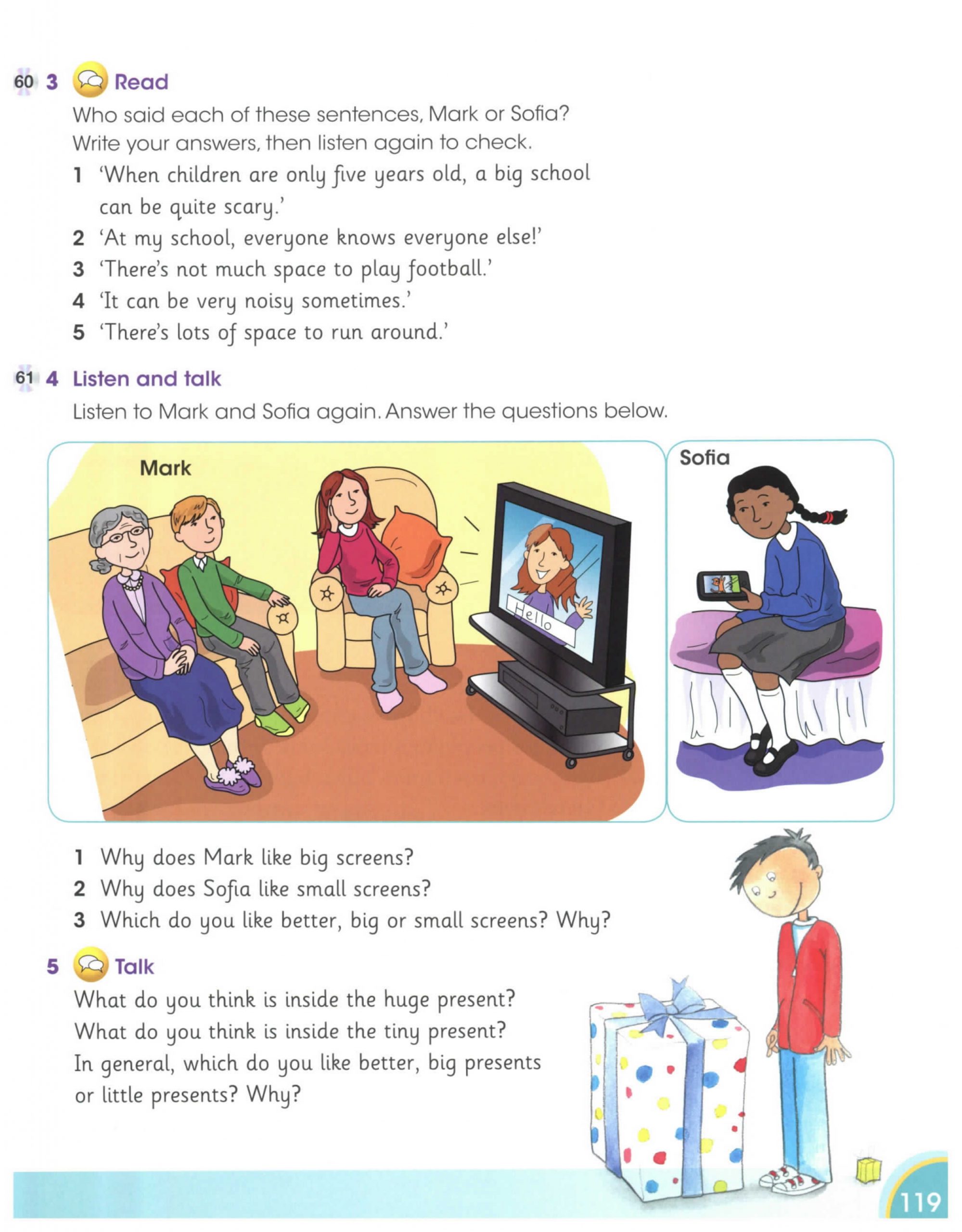 60 3 Read

Who said each of these sentences, Mark or Sofia? Write your answers, then listen again to check.

1 'When children are only five years old, a big school can be quite scary.'
2 'At my school, everyone knows everyone else!'
3 'There's not much space to play football.'
4 'It can be very noisy sometimes.'
5 'There's lots of space to run around.'

61 4 Listen and talk

Listen to Mark and Sofia again. Answer the questions below.

Mark

Hello

Sofia

1 Why does Mark like big screens?
2 Why does Sofia like small screens?
3 Which do you like better, big or small screens? Why?

5 Talk

What do you think is inside the huge present?
What do you think is inside the tiny present?
In general, which do you like better, big presents or little presents? Why?

119